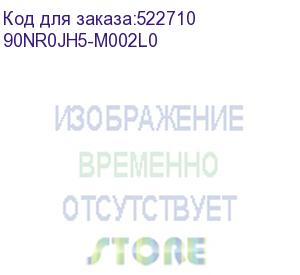 Код для заказа:522710
90NR0JH5-M002L0

ИЗОБРАЖЕНИЕ
ВРЕМЕННО
ОТСУТСТВУЕТ
STORE